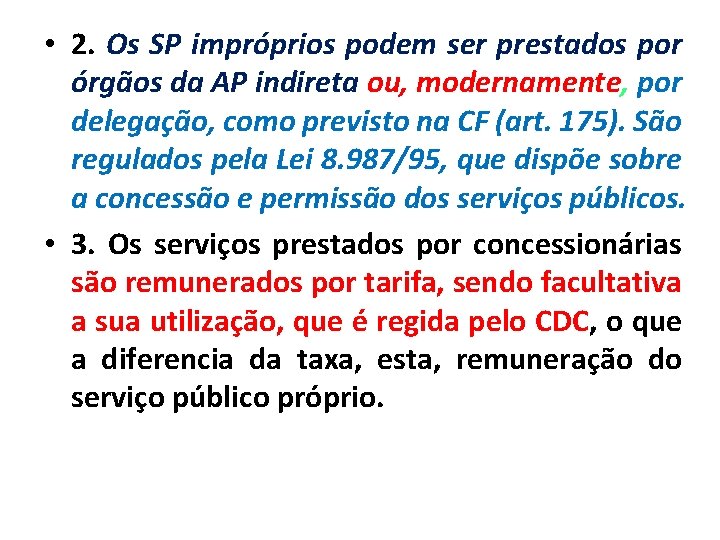 • 2. Os SP impróprios podem ser prestados por órgãos da AP indireta ou, modernamente, por delegação, como previsto na CF (art. 175). São regulados pela Lei 8.987/95, que dispõe sobre a concessão e permissão dos serviços públicos.

• 3. Os serviços prestados por concessionárias são remunerados por tarifa, sendo facultativa a sua utilização, que é regida pelo CDC, o que a diferencia da taxa, esta, remuneração do serviço público próprio.